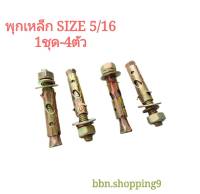 พุกเหล็ก SIZE 5/16
1ชุด-4ตัว

bbn.shopping9